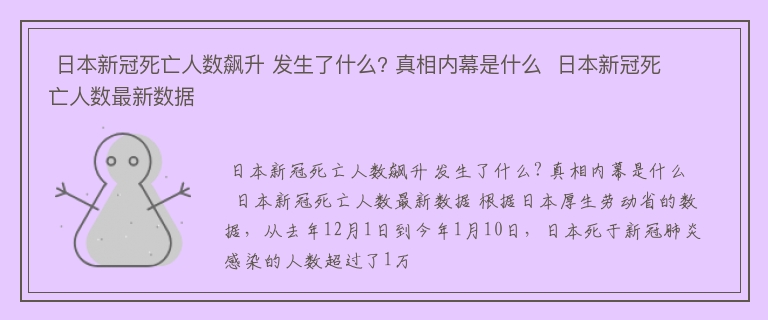 日本新冠死亡人数飙升 发生了什么? 真相内幕是什么  日本新冠死亡人数最新数据

日本新冠死亡人数飙升 发生了什么? 真相内幕是什么  日本新冠死亡人数最新数据 根据日本厚生劳动省的数据，从去年12月1日到今年1月10日，日本死于新冠肺炎感染的人数超过了1万